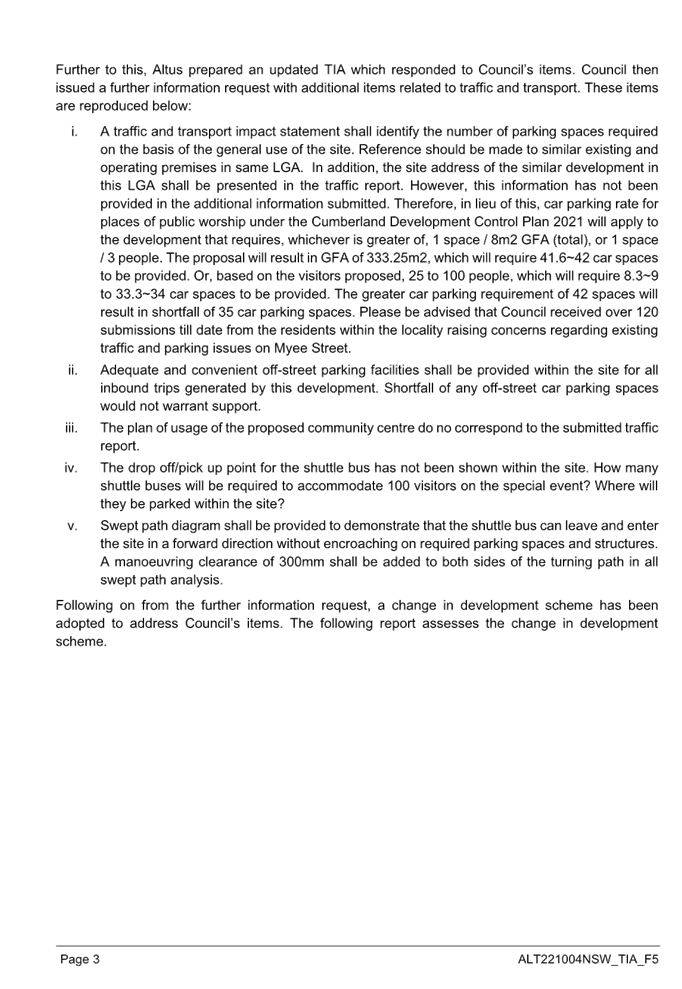 Further to this, Altus prepared an updated TIA which responded to Council's items. Council then issued a further information request with additional items related to traffic and transport. These items are reproduced below:

i. A traffic and transport impact statement shall identify the number of parking spaces required on the basis of the general use of the site. Reference should be made to similar existing and operating premises in same LGA. In addition, the site address of the similar development in this LGA shall be presented in the traffic report. However, this information has not been provided in the additional information submitted. Therefore, in lieu of this, car parking rate for places of public worship under the Cumberland Development Control Plan 2021 will apply to the development that requires, whichever is greater of, 1 space / 8m2 GFA (total), or 1 space / 3 people. The proposal will result in GFA of 333.25m2, which will require 41.6~42 car spaces to be provided. Or, based on the visitors proposed, 25 to 100 people, which will require 8.3~9 to 33.3~34 car spaces to be provided. The greater car parking requirement of 42 spaces will result in shortfall of 35 car parking spaces. Please be advised that Council received over 120 submissions till date from the residents within the locality raising concerns regarding existing traffic and parking issues on Myee Street.

ii. Adequate and convenient off-street parking facilities shall be provided within the site for all inbound trips generated by this development. Shortfall of any off-street car parking spaces would not warrant support.

iii. The plan of usage of the proposed community centre do no correspond to the submitted traffic report.

iv. The drop off/pick up point for the shuttle bus has not been shown within the site. How many shuttle buses will be required to accommodate 100 visitors on the special event? Where will they be parked within the site?

v. Swept path diagram shall be provided to demonstrate that the shuttle bus can leave and enter the site in a forward direction without encroaching on required parking spaces and structures. A manoeuvring clearance of 300mm shall be added to both sides of the turning path in all swept path analysis.

Following on from the further information request, a change in development scheme has been adopted to address Council's items. The following report assesses the change in development scheme.

Page 3

ALT221004NSW_TIA_F5